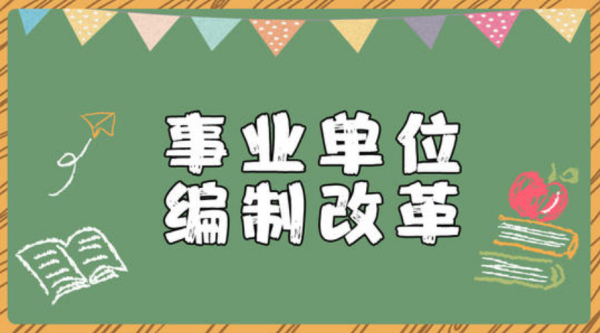 事业单位
编制改革